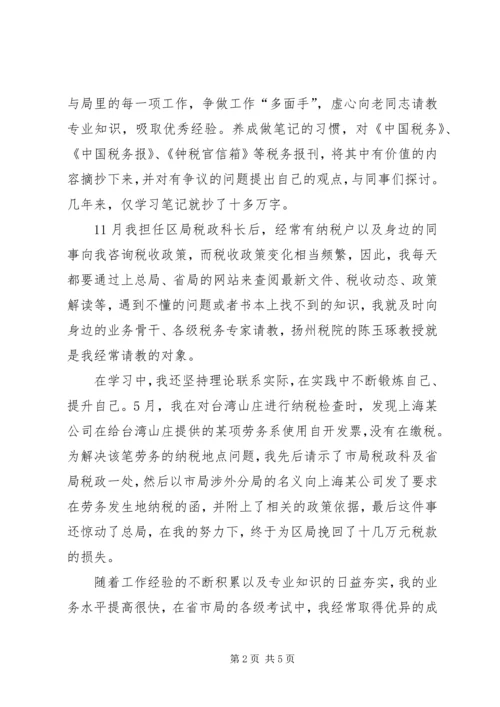 与局里的每一项工作，争做工作“多面手”，虚心向老同志请教专业知识，吸取优秀经验。养成做笔记的习惯，对《中国税务》、《中国税务报》、《钟税官信箱》等税务报刊，将其中有价值的内容摘抄下来，并对有争议的问题提出自己的观点，与同事们探讨。几年来，仅学习笔记就抄了十多万字。

11月我担任区局税政科长后，经常有纳税户以及身边的同事向我咨询税收政策，而税收政策变化相当频繁，因此，我每天都要通过上总局、省局的网站来查阅最新文件、税收动态、政策解读等，遇到不懂的问题或者书本上找不到的知识，我就及时向身边的业务骨干、各级税务专家请教，扬州税院的陈玉琢教授就是我经常请教的对象。

在学习中，我还坚持理论联系实际，在实践中不断锻炼自己、提升自己。5月，我在对台湾山庄进行纳税检查时，发现上海某公司在给台湾山庄提供的某项劳务系使用自开发票，没有在缴税。为解决该笔劳务的纳税地点问题，我先后请示了市局税政科及省局税政一处，然后以市局涉外分局的名义向上海某公司发了要求在劳务发生地纳税的函，并附上了相关的政策依据，最后这件事还惊动了总局，在我的努力下，终于为区局挽回了十几万元税款的损失。

随着工作经验的不断积累以及专业知识的日益夯实，我的业务水平提高很快，在省市局的各级考试中，我经常取得优异的成

第2页 共5页